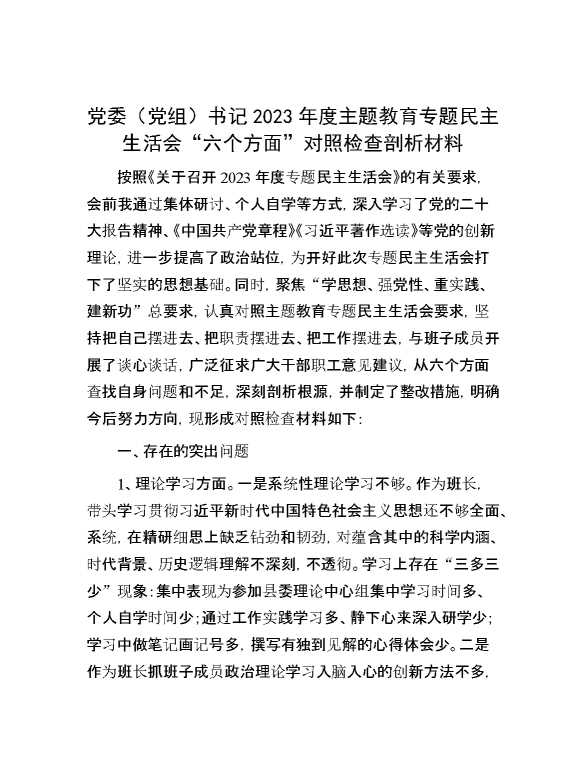 党委（党组）书记 2023 年度主题教育专题民主生活会“六个方面”对照检查剖析材料

按照《关于召开 2023 年度专题民主生活会》的有关要求，会前我通过集体研讨、个人自学等方式，深入学习了党的二十大报告精神、《中国共产党章程》《习近平著作选读》等党的创新理论，进一步提高了政治站位，为开好此次专题民主生活会打下了坚实的思想基础。同时，聚焦“学思想、强党性、重实践、建新功”总要求，认真对照主题教育专题民主生活会要求，坚持把自己摆进去、把职责摆进去、把工作摆进去，与班子成员开展了谈心谈话，广泛征求广大干部职工意见建议，从六个方面查找自身问题和不足，深刻剖析根源，并制定了整改措施，明确今后努力方向，现形成对照检查材料如下：

一、存在的突出问题

1、理论学习方面。一是系统性理论学习不够。作为班长，带头学习贯彻习近平新时代中国特色社会主义思想还不够全面、系统，在精研细思上缺乏钻劲和韧劲，对蕴含其中的科学内涵、时代背景、历史逻辑理解不深刻，不透彻。学习上存在“三多三少”现象：集中表现为参加县委理论中心组集中学习时间多、个人自学时间少；通过工作实践学习多、静下心来深入研学少；学习中做笔记画记号多，撰写有独到见解的心得体会少。二是作为班长抓班子成员政治理论学习入脑入心的创新方法不多，